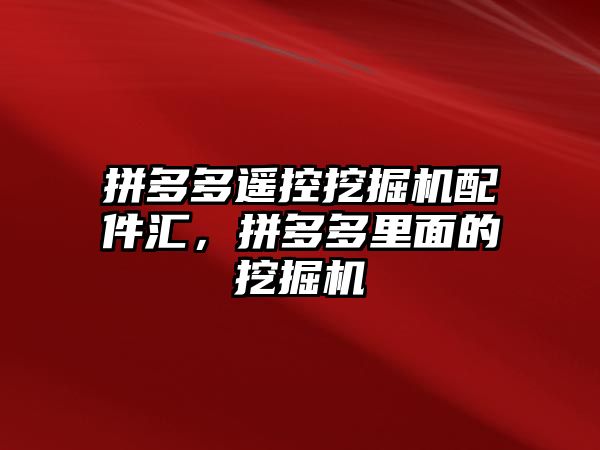 拼多多遥控挖掘机配件汇，拼多多里面的挖掘机